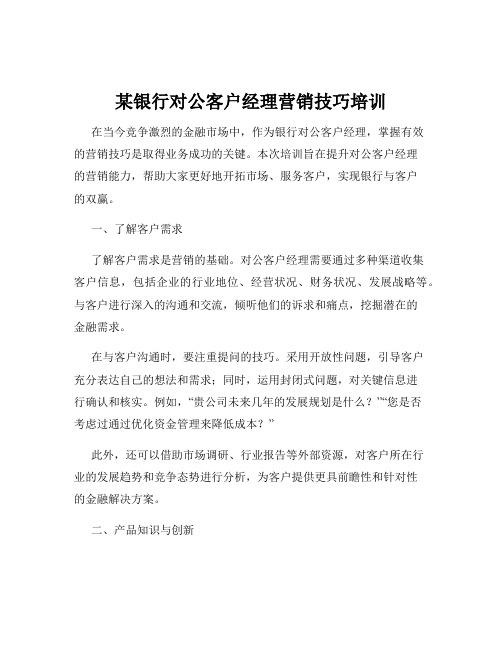 某银行对公客户经理营销技巧培训

在当今竞争激烈的金融市场中，作为银行对公客户经理，掌握有效的营销技巧是取得业务成功的关键。本次培训旨在提升对公客户经理的营销能力，帮助大家更好地开拓市场、服务客户，实现银行与客户的双赢。

一、了解客户需求

了解客户需求是营销的基础。对公客户经理需要通过多种渠道收集客户信息，包括企业的行业地位、经营状况、财务状况、发展战略等。与客户进行深入的沟通和交流，倾听他们的诉求和痛点，挖掘潜在的金融需求。

在与客户沟通时，要注重提问的技巧。采用开放性问题，引导客户充分表达自己的想法和需求；同时，运用封闭式问题，对关键信息进行确认和核实。例如，“贵公司未来几年的发展规划是什么？”“您是否考虑过通过优化资金管理来降低成本？”

此外，还可以借助市场调研、行业报告等外部资源，对客户所在行业的发展趋势和竞争态势进行分析，为客户提供更具前瞻性和针对性的金融解决方案。

二、产品知识与创新